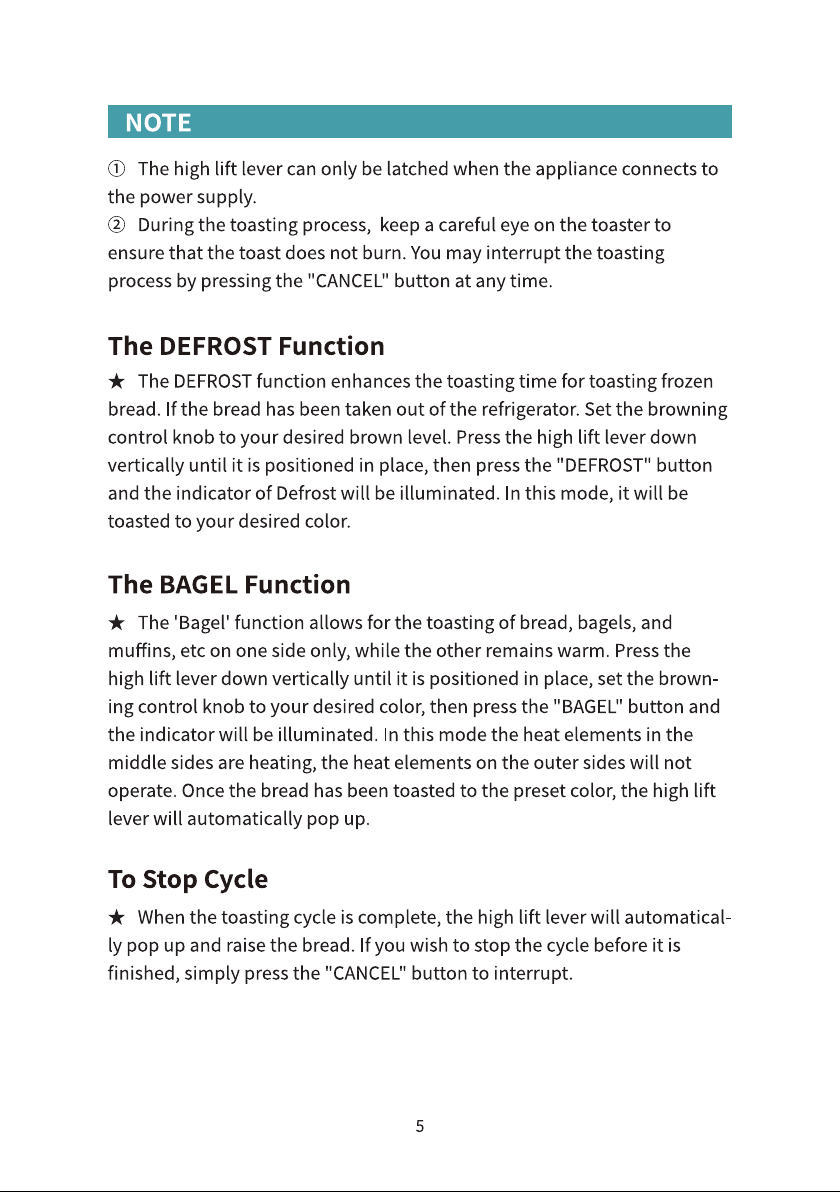 NOTE

① The high lift lever can only be latched when the appliance connects to the power supply.

② During the toasting process, keep a careful eye on the toaster to ensure that the toast does not burn. You may interrupt the toasting process by pressing the "CANCEL" button at any time.

The DEFROST Function

★ The DEFROST function enhances the toasting time for toasting frozen bread. If the bread has been taken out of the refrigerator. Set the browning control knob to your desired brown level. Press the high lift lever down vertically until it is positioned in place, then press the "DEFROST" button and the indicator of Defrost will be illuminated. In this mode, it will be toasted to your desired color.

The BAGEL Function

★ The 'Bagel' function allows for the toasting of bread, bagels, and muffins, etc on one side only, while the other remains warm. Press the high lift lever down vertically until it is positioned in place, set the browning control knob to your desired color, then press the "BAGEL" button and the indicator will be illuminated. In this mode the heat elements in the middle sides are heating, the heat elements on the outer sides will not operate. Once the bread has been toasted to the preset color, the high lift lever will automatically pop up.

To Stop Cycle

★ When the toasting cycle is complete, the high lift lever will automatically pop up and raise the bread. If you wish to stop the cycle before it is finished, simply press the "CANCEL" button to interrupt.

5